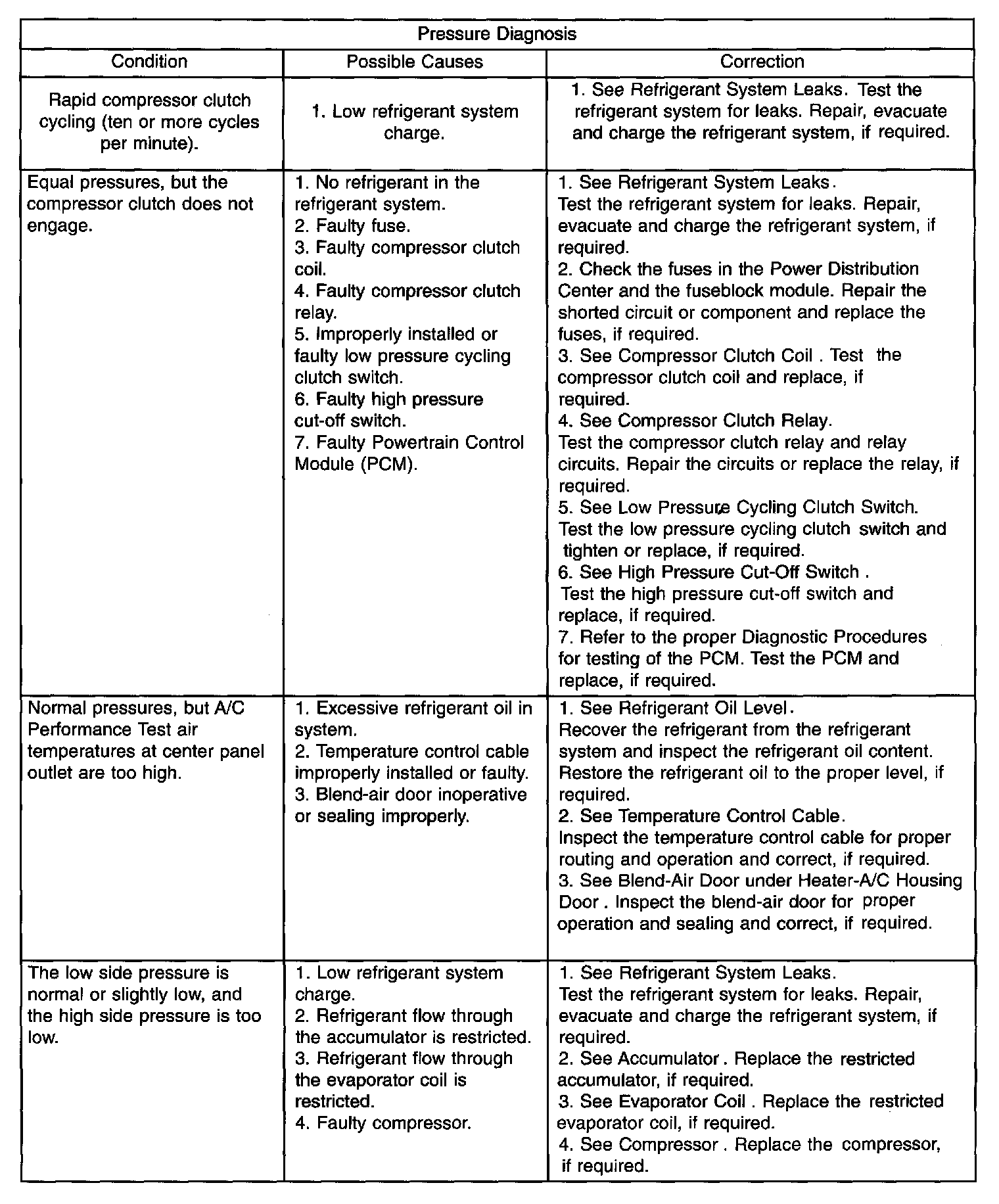 | Pressure Diagnosis | | |
|---|---|---|
| Condition | Possible Causes | Correction |
| Rapid compressor clutch cycling (ten or more cycles per minute). | 1. Low refrigerant system charge. | 1. See Refrigerant System Leaks. Test the refrigerant system for leaks. Repair, evacuate and charge the refrigerant system, if required. |
| Equal pressures, but the compressor clutch does not engage. | 1. No refrigerant in the refrigerant system. 2. Faulty fuse. 3. Faulty compressor clutch coil. 4. Faulty compressor clutch relay. 5. Improperly installed or faulty low pressure cycling clutch switch. 6. Faulty high pressure cut-off switch. 7. Faulty Powertrain Control Module (PCM). | 1. See Refrigerant System Leaks. Test the refrigerant system for leaks. Repair, evacuate and charge the refrigerant system, if required. 2. Check the fuses in the Power Distribution Center and the fuseblock module. Repair the shorted circuit or component and replace the fuses, if required. 3. See Compressor Clutch Coil . Test the compressor clutch coil and replace, if required. 4. See Compressor Clutch Relay. Test the compressor clutch relay and relay circuits. Repair the circuits or replace the relay, if required. 5. See Low Pressure Cycling Clutch Switch. Test the low pressure cycling clutch switch and tighten or replace, if required. 6. See High Pressure Cut-Off Switch . Test the high pressure cut-off switch and replace, if required. 7. Refer to the proper Diagnostic Procedures for testing of the PCM. Test the PCM and replace, if required. |
| Normal pressures, but A/C Performance Test air temperatures at center panel outlet are too high. | 1. Excessive refrigerant oil in system. 2. Temperature control cable improperly installed or faulty. 3. Blend-air door inoperative or sealing improperly. | 1. See Refrigerant Oil Level. Recover the refrigerant from the refrigerant system and inspect the refrigerant oil content. Restore the refrigerant oil to the proper level, if required. 2. See Temperature Control Cable. Inspect the temperature control cable for proper routing and operation and correct, if required. 3. See Blend-Air Door under Heater-A/C Housing Door . Inspect the blend-air door for proper operation and sealing and correct, if required. |
| The low side pressure is normal or slightly low, and the high side pressure is too low. | 1. Low refrigerant system charge. 2. Refrigerant flow through the accumulator is restricted. 3. Refrigerant flow through the evaporator coil is restricted. 4. Faulty compressor. | 1. See Refrigerant System Leaks. Test the refrigerant system for leaks. Repair, evacuate and charge the refrigerant system, if required. 2. See Accumulator . Replace the restricted accumulator, if required. 3. See Evaporator Coil . Replace the restricted evaporator coil, if required. 4. See Compressor . Replace the compressor, if required. |